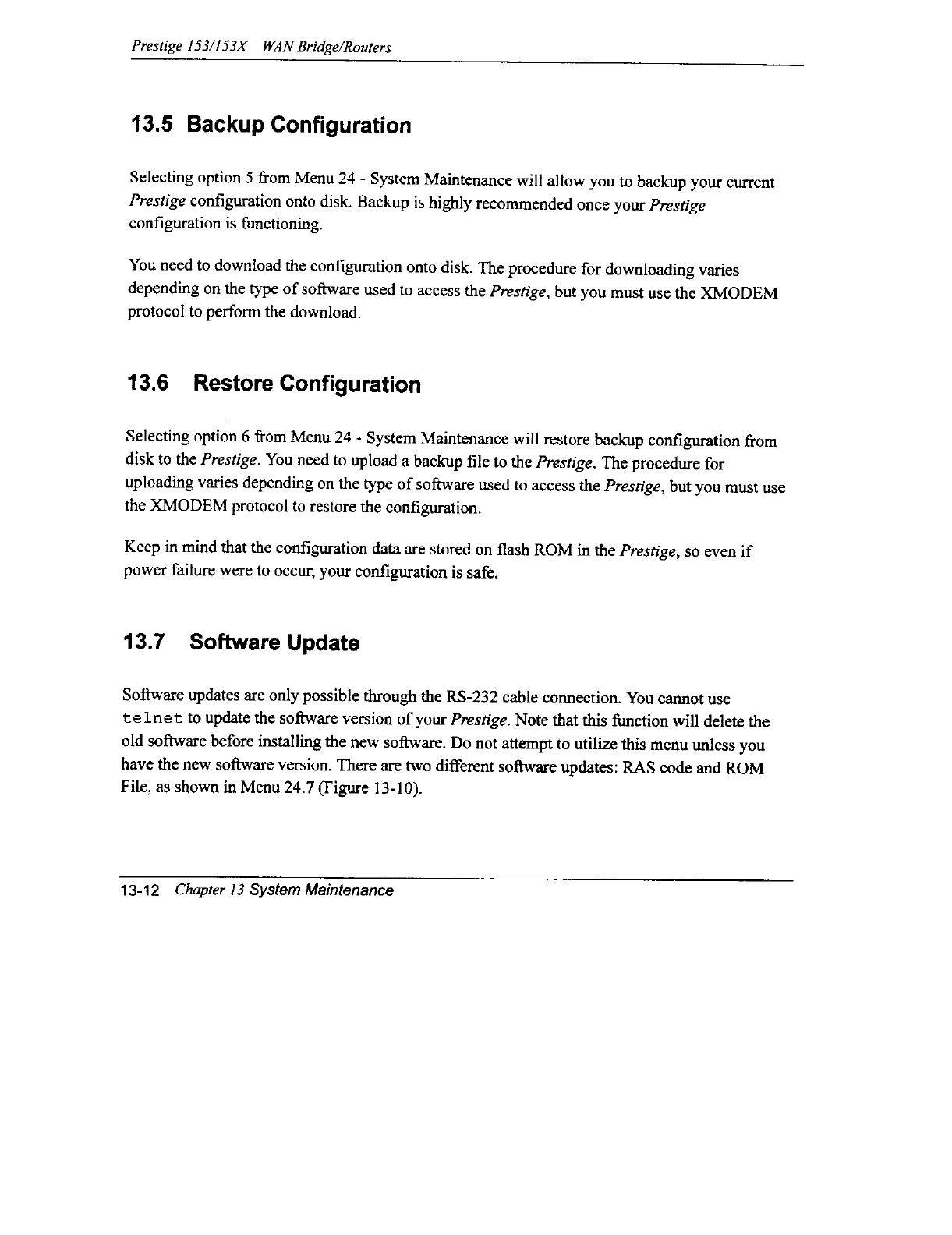 Prestige 153/153X WAN Bridge/Routers

13.5 Backup Configuration

Selecting option 5 from Menu 24 - System Maintenance will allow you to backup your current Prestige configuration onto disk. Backup is highly recommended once your Prestige configuration is functioning.

You need to download the configuration onto disk. The procedure for downloading varies depending on the type of software used to access the Prestige, but you must use the XMODEM protocol to perform the download.

13.6 Restore Configuration

Selecting option 6 from Menu 24 - System Maintenance will restore backup configuration from disk to the Prestige. You need to upload a backup file to the Prestige. The procedure for uploading varies depending on the type of software used to access the Prestige, but you must use the XMODEM protocol to restore the configuration.

Keep in mind that the configuration data are stored on flash ROM in the Prestige, so even if power failure were to occur, your configuration is safe.

13.7 Software Update

Software updates are only possible through the RS-232 cable connection. You cannot use telnet to update the software version of your Prestige. Note that this function will delete the old software before installing the new software. Do not attempt to utilize this menu unless you have the new software version. There are two different software updates: RAS code and ROM File, as shown in Menu 24.7 (Figure 13-10).

13-12 Chapter 13 System Maintenance